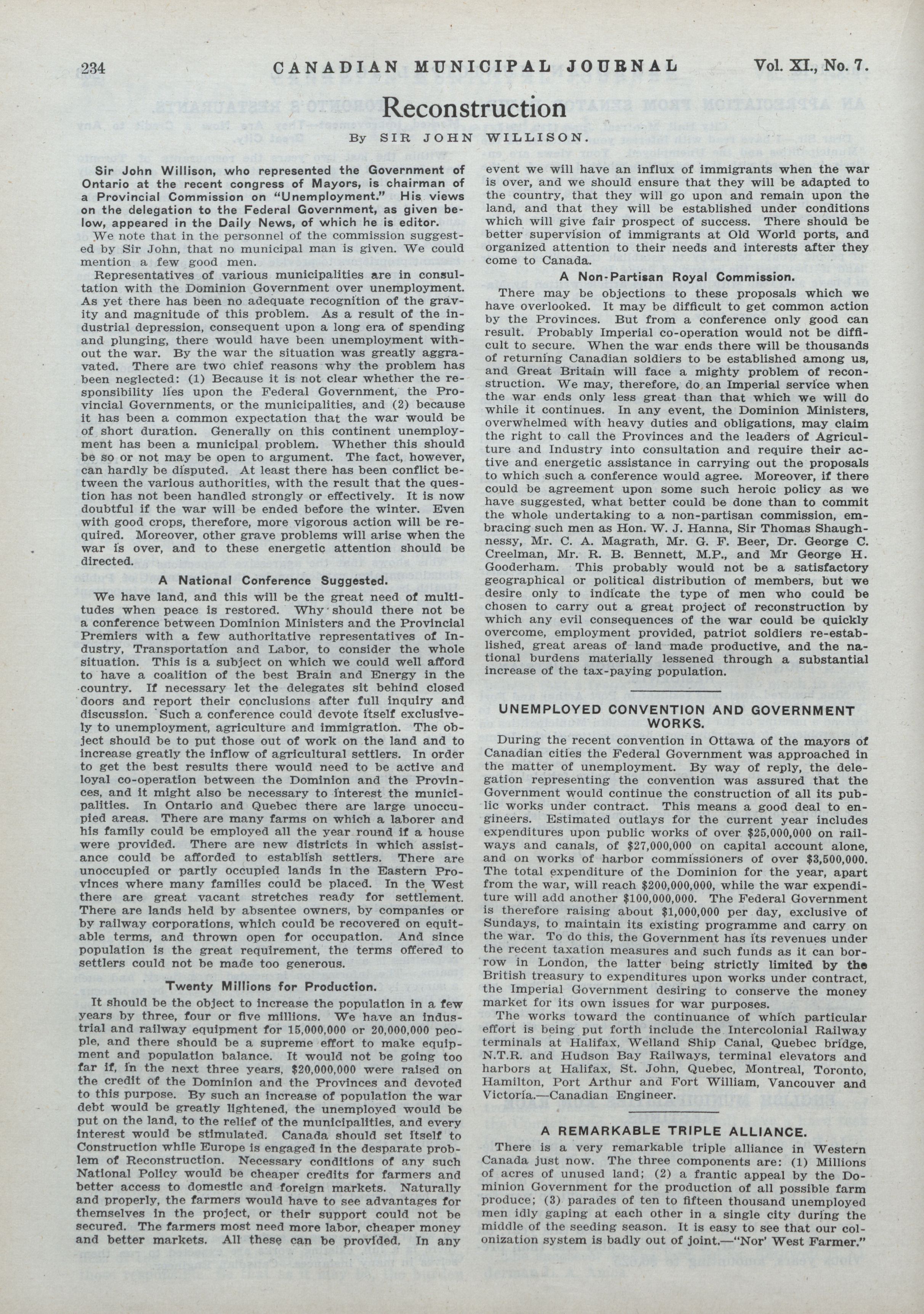 234 CANADIAN MUNICIPAL JOURNAL Vol. XI., No. 7.

Reconstruction

By SIR JOHN WILLISON.

Sir John Willison, who represented the Government of Ontario at the recent congress of Mayors, is chairman of a Provincial Commission on "Unemployment." His views on the delegation to the Federal Government, as given below, appeared in the Daily News, of which he is editor.

We note that in the personnel of the commission suggested by Sir John, that no municipal man is given. We could mention a few good men.

Representatives of various municipalities are in consultation with the Dominion Government over unemployment. As yet there has been no adequate recognition of the gravity and magnitude of this problem. As a result of the industrial depression, consequent upon a long era of spending and plunging, there would have been unemployment without the war. By the war the situation was greatly aggravated. There are two chief reasons why the problem has been neglected: (1) Because it is not clear whether the responsibility lies upon the Federal Government, the Provincial Governments, or the municipalities, and (2) because it has been a common expectation that the war would be of short duration. Generally on this continent unemployment has been a municipal problem. Whether this should be so or not may be open to argument. The fact, however, can hardly be disputed. At least there has been conflict between the various authorities, with the result that the question has not been handled strongly or effectively. It is now doubtful if the war will be ended before the winter. Even with good crops, therefore, more vigorous action will be required. Moreover, other grave problems will arise when the war is over, and to these energetic attention should be directed.

A National Conference Suggested.

We have land, and this will be the great need of multitudes when peace is restored. Why should there not be a conference between Dominion Ministers and the Provincial Premiers with a few authoritative representatives of Industry, Transportation and Labor, to consider the whole situation. This is a subject on which we could well afford to have a coalition of the best Brain and Energy in the country. If necessary let the delegates sit behind closed doors and report their conclusions after full inquiry and discussion. Such a conference could devote itself exclusively to unemployment, agriculture and immigration. The object should be to put those out of work on the land and to increase greatly the inflow of agricultural settlers. In order to get the best results there would need to be active and loyal co-operation between the Dominion and the Provinces, and it might also be necessary to interest the municipalities. In Ontario and Quebec there are large unoccupied areas. There are many farms on which a laborer and his family could be employed all the year round if a house were provided. There are new districts in which assistance could be afforded to establish settlers. There are unoccupied or partly occupied lands in the Eastern Provinces where many families could be placed. In the West there are great vacant stretches ready for settlement. There are lands held by absentee owners, by companies or by railway corporations, which could be recovered on equitable terms, and thrown open for occupation. And since population is the great requirement, the terms offered to settlers could not be made too generous.

Twenty Millions for Production.

It should be the object to increase the population in a few years by three, four or five millions. We have an industrial and railway equipment for 15,000,000 or 20,000,000 people, and there should be a supreme effort to make equipment and population balance. It would not be going too far if, in the next three years, $20,000,000 were raised on the credit of the Dominion and the Provinces and devoted to this purpose. By such an increase of population the war debt would be greatly lightened, the unemployed would be put on the land, to the relief of the municipalities, and every interest would be stimulated. Canada should set itself to Construction while Europe is engaged in the desparate problem of Reconstruction. Necessary conditions of any such National Policy would be cheaper credits for farmers and better access to domestic and foreign markets. Naturally and properly, the farmers would have to see advantages for themselves in the project, or their support could not be secured. The farmers most need more labor, cheaper money and better markets. All these can be provided. In any event we will have an influx of immigrants when the war is over, and we should ensure that they will be adapted to the country, that they will go upon and remain upon the land, and that they will be established under conditions which will give fair prospect of success. There should be better supervision of immigrants at Old World ports, and organized attention to their needs and interests after they come to Canada.

A Non-Partisan Royal Commission.

There may be objections to these proposals which we have overlooked. It may be difficult to get common action by the Provinces. But from a conference only good can result. Probably Imperial co-operation would not be difficult to secure. When the war ends there will be thousands of returning Canadian soldiers to be established among us, and Great Britain will face a mighty problem of reconstruction. We may, therefore, do an Imperial service when the war ends only less great than that which we will do while it continues. In any event, the Dominion Ministers, overwhelmed with heavy duties and obligations, may claim the right to call the Provinces and the leaders of Agriculture and Industry into consultation and require their active and energetic assistance in carrying out the proposals to which such a conference would agree. Moreover, if there could be agreement upon some such heroic policy as we have suggested, what better could be done than to commit the whole undertaking to a non-partisan commission, embracing such men as Hon. W. J. Hanna, Sir Thomas Shaughnessy, Mr. C. A. Magrath, Mr. G. F. Beer, Dr. George C. Creelman, Mr. R. B. Bennett, M.P., and Mr George H. Gooderham. This probably would not be a satisfactory geographical or political distribution of members, but we desire only to indicate the type of men who could be chosen to carry out a great project of reconstruction by which any evil consequences of the war could be quickly overcome, employment provided, patriot soldiers re-established, great areas of land made productive, and the national burdens materially lessened through a substantial increase of the tax-paying population.

UNEMPLOYED CONVENTION AND GOVERNMENT WORKS.

During the recent convention in Ottawa of the mayors of Canadian cities the Federal Government was approached in the matter of unemployment. By way of reply, the delegation representing the convention was assured that the Government would continue the construction of all its public works under contract. This means a good deal to engineers. Estimated outlays for the current year includes expenditures upon public works of over $25,000,000 on railways and canals, of $27,000,000 on capital account alone, and on works of harbor commissioners of over $3,500,000. The total expenditure of the Dominion for the year, apart from the war, will reach $200,000,000, while the war expenditure will add another $100,000,000. The Federal Government is therefore raising about $1,000,000 per day, exclusive of Sundays, to maintain its existing programme and carry on the war. To do this, the Government has its revenues under the recent taxation measures and such funds as it can borrow in London, the latter being strictly limited by the British treasury to expenditures upon works under contract, the Imperial Government desiring to conserve the money market for its own issues for war purposes.

The works toward the continuance of which particular effort is being put forth include the Intercolonial Railway terminals at Halifax, Welland Ship Canal, Quebec bridge, N.T.R. and Hudson Bay Railways, terminal elevators and harbors at Halifax, St. John, Quebec, Montreal, Toronto, Hamilton, Port Arthur and Fort William, Vancouver and Victoria.—Canadian Engineer.

A REMARKABLE TRIPLE ALLIANCE.

There is a very remarkable triple alliance in Western Canada just now. The three components are: (1) Millions of acres of unused land; (2) a frantic appeal by the Dominion Government for the production of all possible farm produce; (3) parades of ten to fifteen thousand unemployed men idly gaping at each other in a single city during the middle of the seeding season. It is easy to see that our colonization system is badly out of joint.—"Nor' West Farmer."